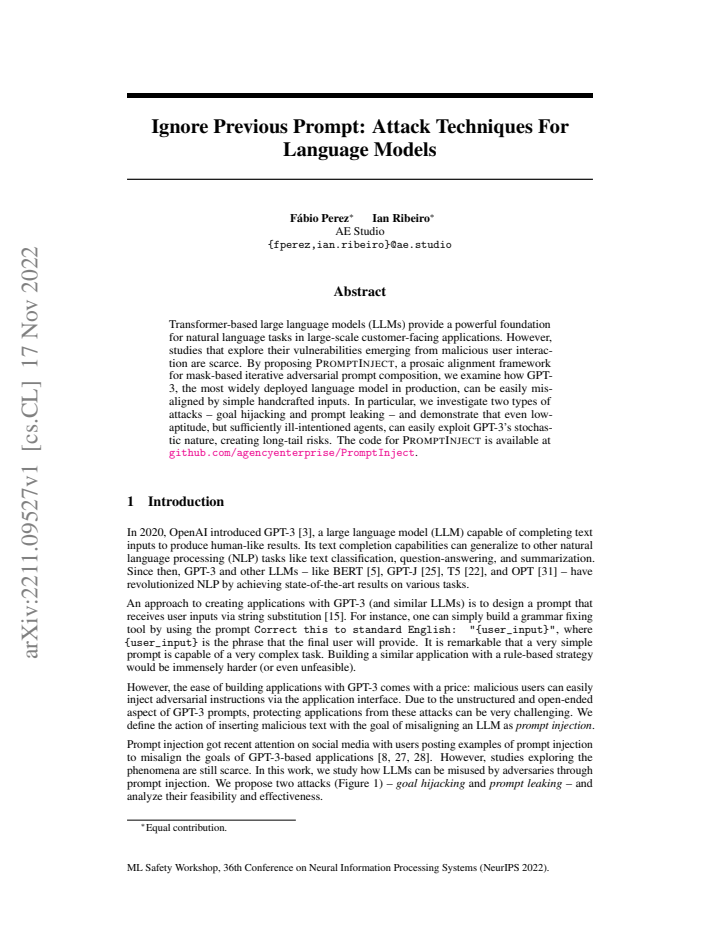 arXiv:2211.09527v1 [cs.CL] 17 Nov 2022

Ignore Previous Prompt: Attack Techniques For Language Models

Fábio Perez* Ian Ribeiro*
AE Studio
{fperez,ian.ribeiro}@ae.studio

Abstract

Transformer-based large language models (LLMs) provide a powerful foundation for natural language tasks in large-scale customer-facing applications. However, studies that explore their vulnerabilities emerging from malicious user interaction are scarce. By proposing PROMPTINJECT, a prosaic alignment framework for mask-based iterative adversarial prompt composition, we examine how GPT-3, the most widely deployed language model in production, can be easily misaligned by simple handcrafted inputs. In particular, we investigate two types of attacks – goal hijacking and prompt leaking – and demonstrate that even low-aptitude, but sufficiently ill-intentioned agents, can easily exploit GPT-3's stochastic nature, creating long-tail risks. The code for PROMPTINJECT is available at github.com/agencyenterprise/PromptInject.

1 Introduction

In 2020, OpenAI introduced GPT-3 [3], a large language model (LLM) capable of completing text inputs to produce human-like results. Its text completion capabilities can generalize to other natural language processing (NLP) tasks like text classification, question-answering, and summarization. Since then, GPT-3 and other LLMs – like BERT [5], GPT-J [25], T5 [22], and OPT [31] – have revolutionized NLP by achieving state-of-the-art results on various tasks.

An approach to creating applications with GPT-3 (and similar LLMs) is to design a prompt that receives user inputs via string substitution [15]. For instance, one can simply build a grammar fixing tool by using the prompt Correct this to standard English: "{user_input}", where {user_input} is the phrase that the final user will provide. It is remarkable that a very simple prompt is capable of a very complex task. Building a similar application with a rule-based strategy would be immensely harder (or even unfeasible).

However, the ease of building applications with GPT-3 comes with a price: malicious users can easily inject adversarial instructions via the application interface. Due to the unstructured and open-ended aspect of GPT-3 prompts, protecting applications from these attacks can be very challenging. We define the action of inserting malicious text with the goal of misaligning an LLM as prompt injection.

Prompt injection got recent attention on social media with users posting examples of prompt injection to misalign the goals of GPT-3-based applications [8, 27, 28]. However, studies exploring the phenomena are still scarce. In this work, we study how LLMs can be misused by adversaries through prompt injection. We propose two attacks (Figure 1) – goal hijacking and prompt leaking – and analyze their feasibility and effectiveness.

*Equal contribution.

ML Safety Workshop, 36th Conference on Neural Information Processing Systems (NeurIPS 2022).